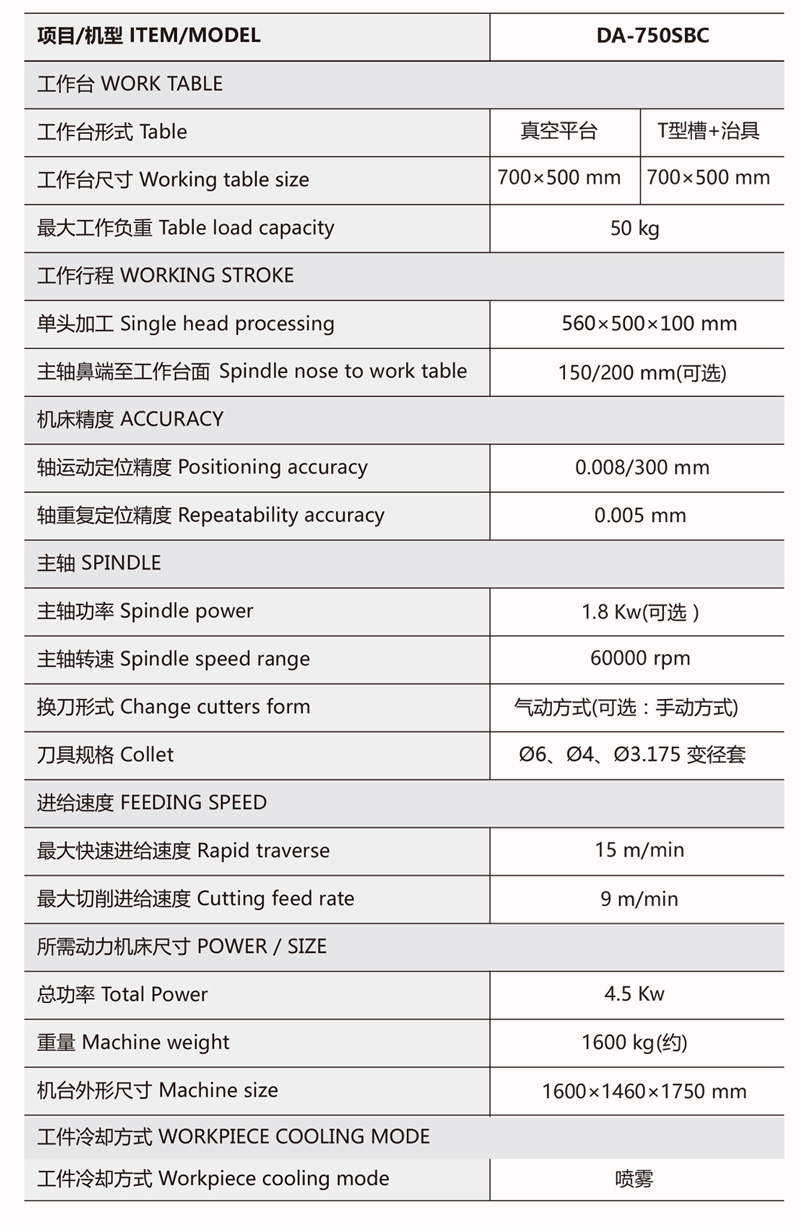 | 项目/机型 ITEM/MODEL | DA-750SBC | |
|---|---|---|
| 工作台 WORK TABLE | | |
| 工作台形式 Table | 真空平台 | T型槽+治具 |
| 工作台尺寸 Working table size | 700×500 mm | 700×500 mm |
| 最大工作负重 Table load capacity | 50 kg | |
| 工作行程 WORKING STROKE | | |
| 单头加工 Single head processing | 560×500×100 mm | |
| 主轴鼻端至工作台面 Spindle nose to work table | 150/200 mm(可选) | |
| 机床精度 ACCURACY | | |
| 轴运动定位精度 Positioning accuracy | 0.008/300 mm | |
| 轴重复定位精度 Repeatability accuracy | 0.005 mm | |
| 主轴 SPINDLE | | |
| 主轴功率 Spindle power | 1.8 Kw(可选 ) | |
| 主轴转速 Spindle speed range | 60000 rpm | |
| 换刀形式 Change cutters form | 气动方式(可选：手动方式) | |
| 刀具规格 Collet | Ø6、Ø4、Ø3.175 变径套 | |
| 进给速度 FEEDING SPEED | | |
| 最大快速进给速度 Rapid traverse | 15 m/min | |
| 最大切削进给速度 Cutting feed rate | 9 m/min | |
| 所需动力机床尺寸 POWER / SIZE | | |
| 总功率 Total Power | 4.5 Kw | |
| 重量 Machine weight | 1600 kg(约) | |
| 机台外形尺寸 Machine size | 1600×1460×1750 mm | |
| 工件冷却方式 WORKPIECE COOLING MODE | | |
| 工件冷却方式 Workpiece cooling mode | 喷雾 | |